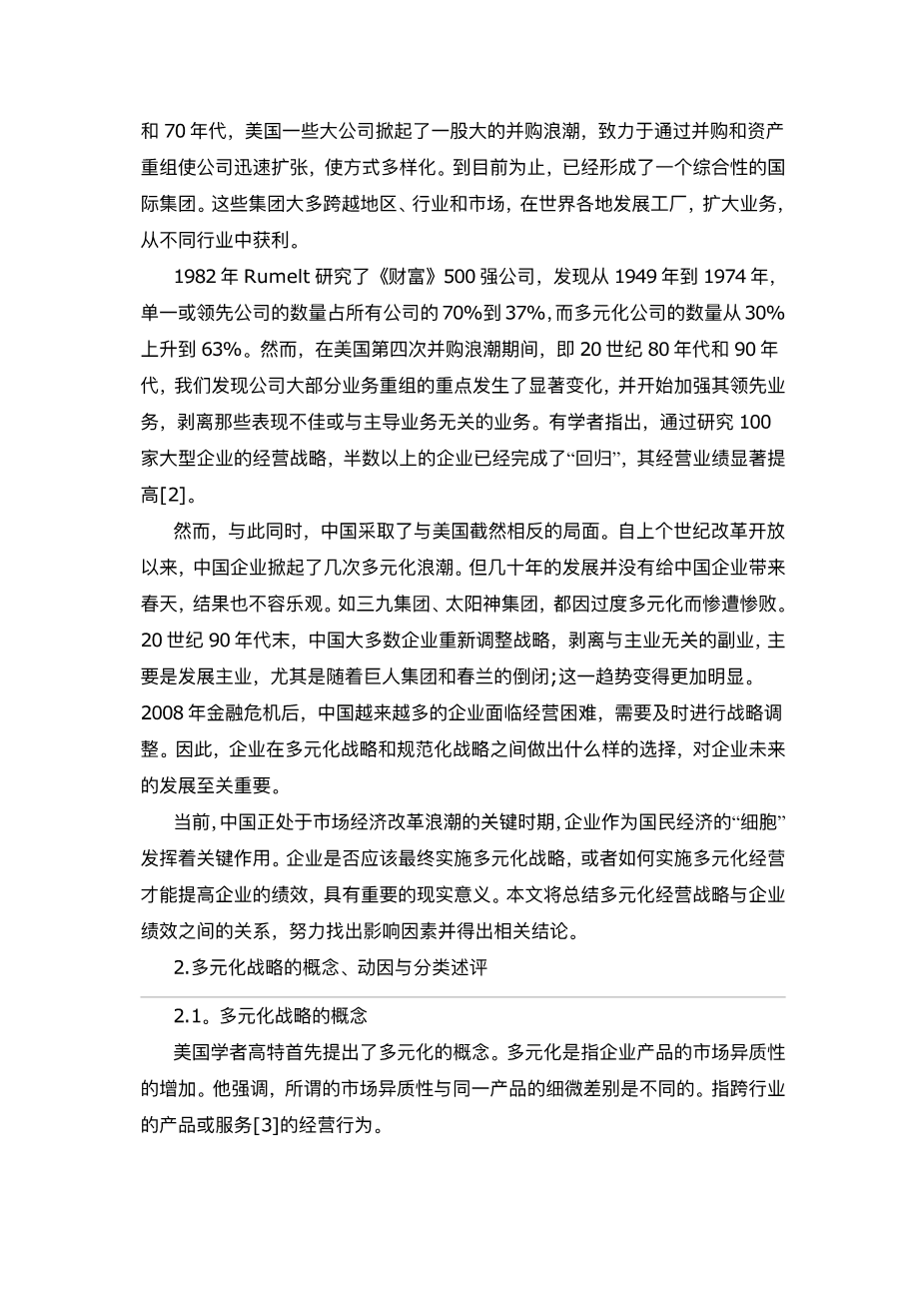 和 70 年代，美国一些大公司掀起了一股大的并购浪潮，致力于通过并购和资产重组使公司迅速扩张，使方式多样化。到目前为止，已经形成了一个综合性的国际集团。这些集团大多跨越地区、行业和市场，在世界各地发展工厂，扩大业务，从不同行业中获利。

1982 年 Rumelt 研究了《财富》500 强公司，发现从 1949 年到 1974 年，单一或领先公司的数量占所有公司的 70%到 37%，而多元化公司的数量从 30%上升到 63%。然而，在美国第四次并购浪潮期间，即 20 世纪 80 年代和 90 年代，我们发现公司大部分业务重组的重点发生了显著变化，并开始加强其领先业务，剥离那些表现不佳或与主导业务无关的业务。有学者指出，通过研究 100 家大型企业的经营战略，半数以上的企业已经完成了“回归”，其经营业绩显著提高[2]。

然而，与此同时，中国采取了与美国截然相反的局面。自上个世纪改革开放以来，中国企业掀起了几次多元化浪潮。但几十年的发展并没有给中国企业带来春天，结果也不容乐观。如三九集团、太阳神集团，都因过度多元化而惨遭惨败。20 世纪 90 年代末，中国大多数企业重新调整战略，剥离与主业无关的副业，主要是发展主业，尤其是随着巨人集团和春兰的倒闭;这一趋势变得更加明显。2008 年金融危机后，中国越来越多的企业面临经营困难，需要及时进行战略调整。因此，企业在多元化战略和规范化战略之间做出什么样的选择，对企业未来的发展至关重要。

当前，中国正处于市场经济改革浪潮的关键时期，企业作为国民经济的“细胞”发挥着关键作用。企业是否应该最终实施多元化战略，或者如何实施多元化经营才能提高企业的绩效，具有重要的现实意义。本文将总结多元化经营战略与企业绩效之间的关系，努力找出影响因素并得出相关结论。

2.多元化战略的概念、动因与分类述评

2.1。多元化战略的概念

美国学者高特首先提出了多元化的概念。多元化是指企业产品的市场异质性的增加。他强调，所谓的市场异质性与同一产品的细微差别是不同的。指跨行业的产品或服务[3]的经营行为。